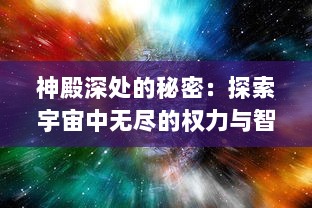 神殿深处的秘密：探索宇宙中无尽的权力与智